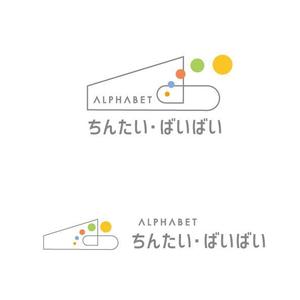 ALPHABET
ちんたい・ばいばい

ALPHABET
ちんたい・ばいばい